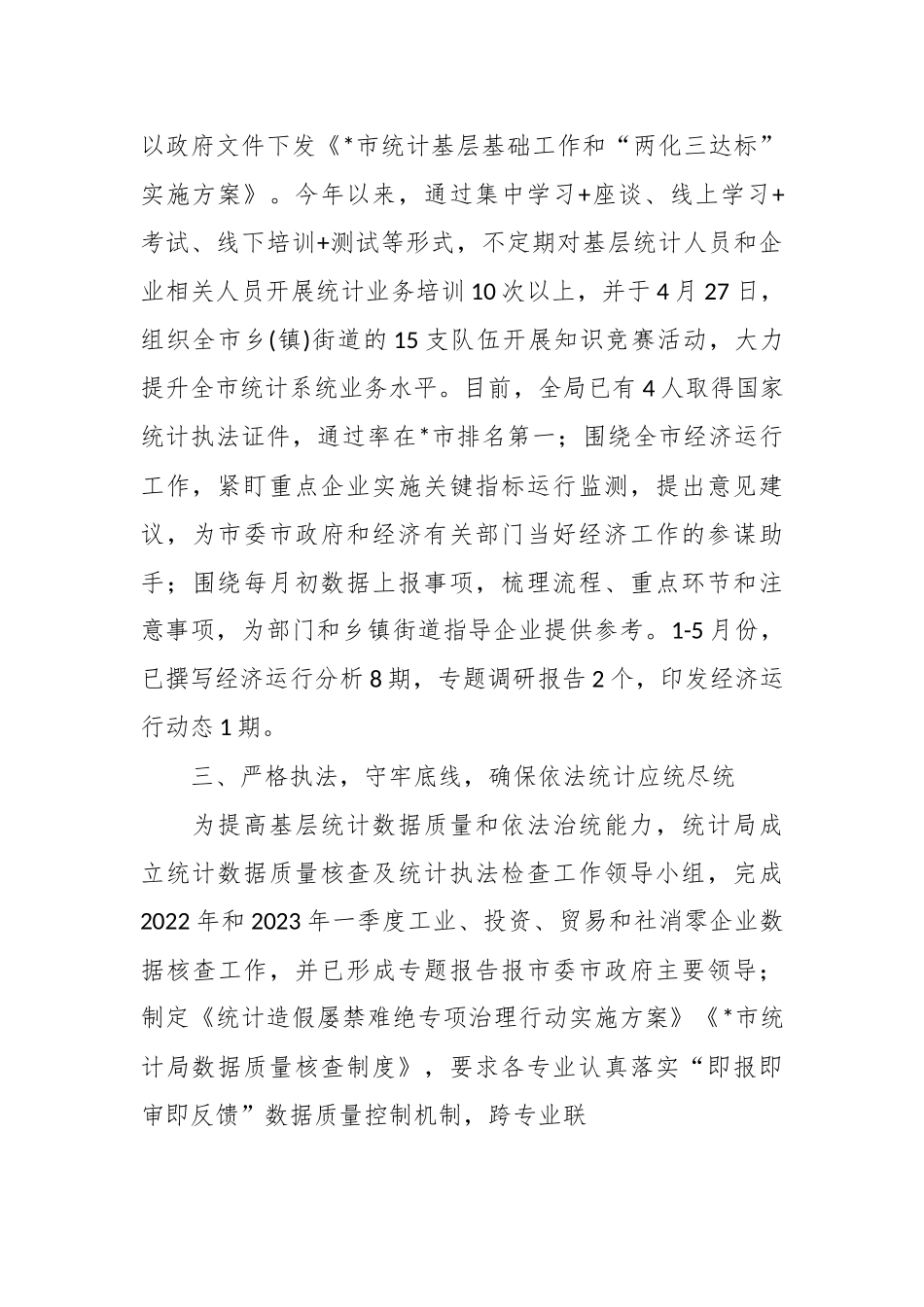 以政府文件下发《*市统计基层基础工作和“两化三达标”实施方案》。今年以来，通过集中学习+座谈、线上学习+考试、线下培训+测试等形式，不定期对基层统计人员和企业相关人员开展统计业务培训10次以上，并于4月27日，组织全市乡(镇)街道的15支队伍开展知识竞赛活动，大力提升全市统计系统业务水平。目前，全局已有4人取得国家统计执法证件，通过率在*市排名第一；围绕全市经济运行工作，紧盯重点企业实施关键指标运行监测，提出意见建议，为市委市政府和经济有关部门当好经济工作的参谋助手；围绕每月初数据上报事项，梳理流程、重点环节和注意事项，为部门和乡镇街道指导企业提供参考。1-5月份，已撰写经济运行分析8期，专题调研报告2个，印发经济运行动态1期。

三、严格执法，守牢底线，确保依法统计应统尽统

为提高基层统计数据质量和依法治统能力，统计局成立统计数据质量核查及统计执法检查工作领导小组，完成2022年和2023年一季度工业、投资、贸易和社消零企业数据核查工作，并已形成专题报告报市委市政府主要领导；制定《统计造假屡禁难绝专项治理行动实施方案》《*市统计局数据质量核查制度》，要求各专业认真落实“即报即审即反馈”数据质量控制机制，跨专业联